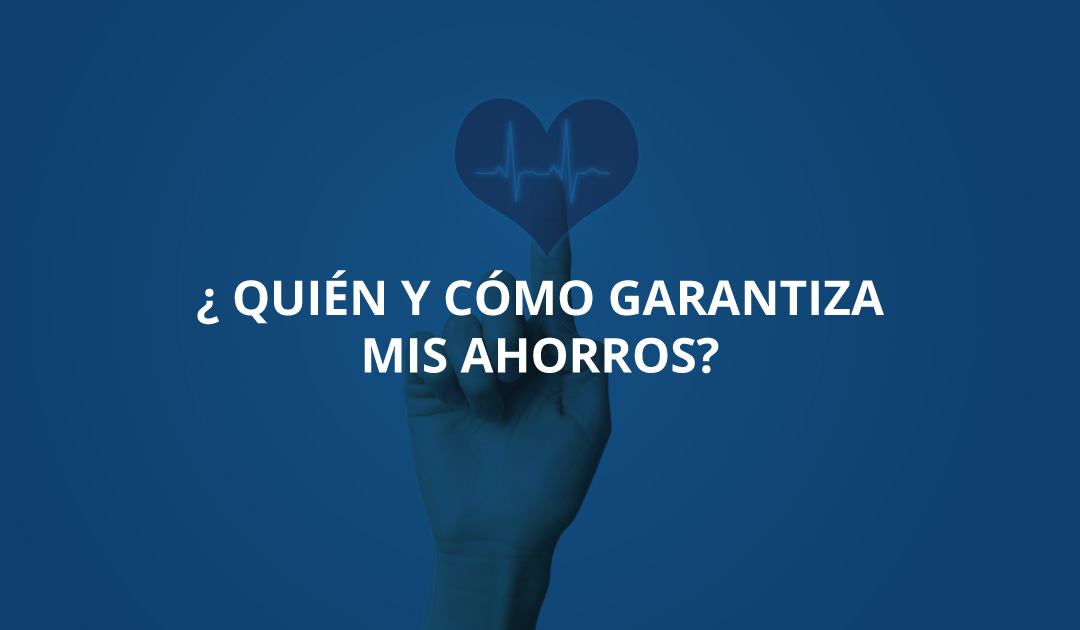 ¿ QUIÉN Y CÓMO GARANTIZA MIS AHORROS?